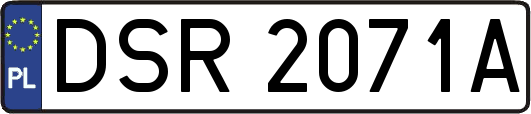 PL
DSR 2071A